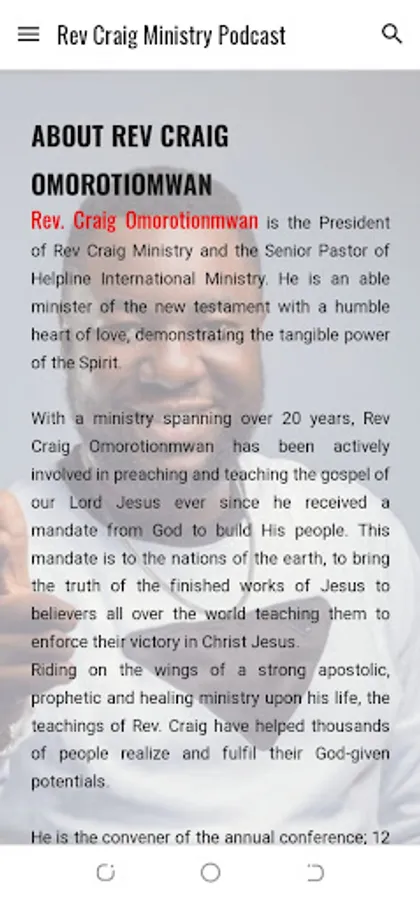 Rev Craig Ministry Podcast

ABOUT REV CRAIG OMOROTIOMWAN

Rev. Craig Omorotionmwan is the President of Rev Craig Ministry and the Senior Pastor of Helpline International Ministry. He is an able minister of the new testament with a humble heart of love, demonstrating the tangible power of the Spirit.

With a ministry spanning over 20 years, Rev Craig Omorotionmwan has been actively involved in preaching and teaching the gospel of our Lord Jesus ever since he received a mandate from God to build His people. This mandate is to the nations of the earth, to bring the truth of the finished works of Jesus to believers all over the world teaching them to enforce their victory in Christ Jesus.
Riding on the wings of a strong apostolic, prophetic and healing ministry upon his life, the teachings of Rev. Craig have helped thousands of people realize and fulfil their God-given potentials.

He is the convener of the annual conference; 12